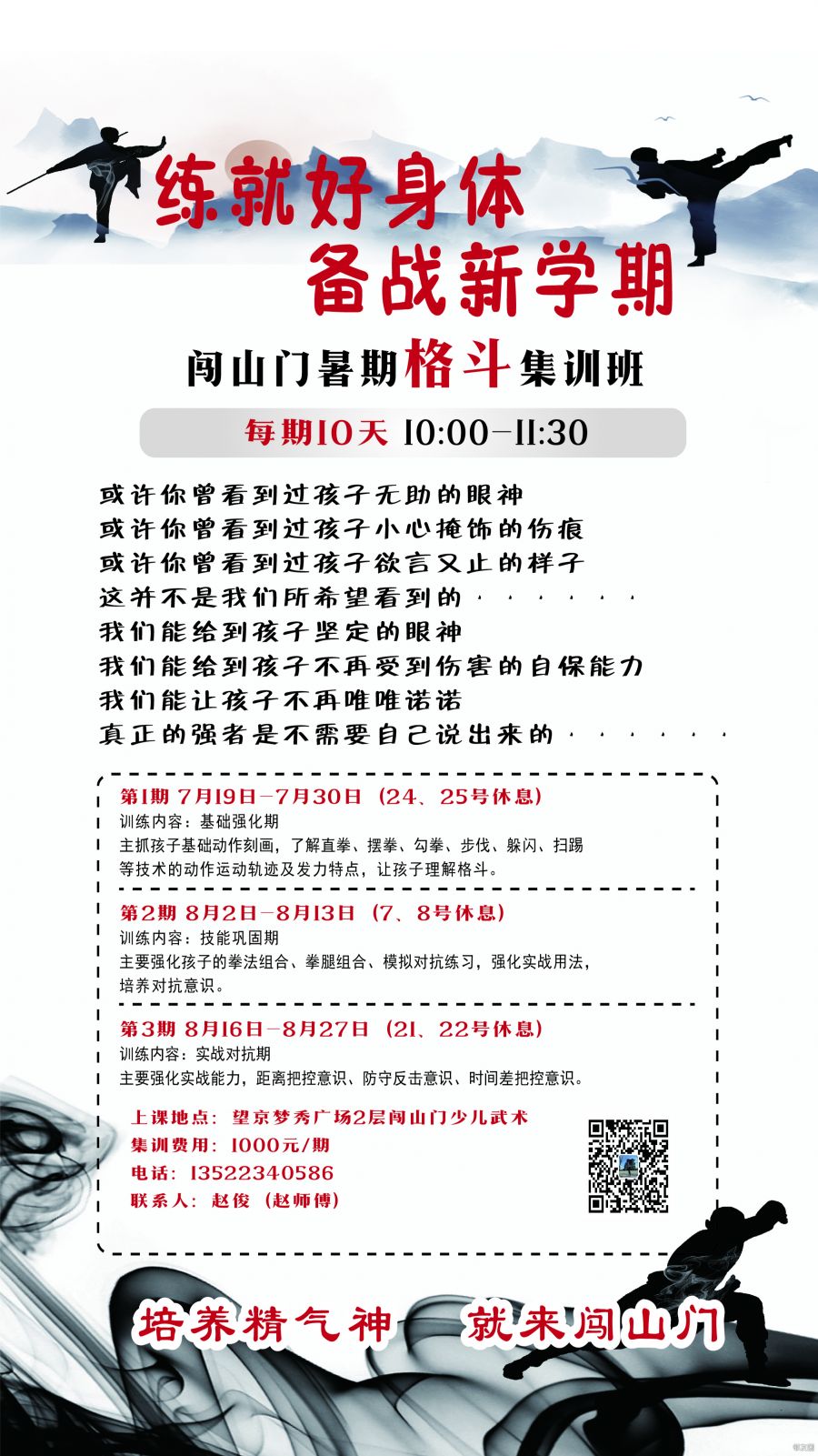 练就好身体
备战新学期

闯山门暑期格斗集训班

每期10天 10:00-11:30

或许你曾看到过孩子无助的眼神
或许你曾看到过孩子小心掩饰的伤痕
或许你曾看到过孩子欲言又止的样子
这并不是我们所希望看到的······
我们能给到孩子坚定的眼神
我们能给到孩子不再受到伤害的自保能力
我们能让孩子不再唯唯诺诺
真正的强者是不需要自己说出来的······

第1期 7月19日-7月30日（24、25号休息）
训练内容：基础强化期
主抓孩子基础动作刻画，了解直拳、摆拳、勾拳、步伐、躲闪、扫踢等技术的动作运动轨迹及发力特点，让孩子理解格斗。

第2期 8月2日-8月13日（7、8号休息）
训练内容：技能巩固期
主要强化孩子的拳法组合、拳腿组合、模拟对抗练习，强化实战用法，培养对抗意识。

第3期 8月16日-8月27日（21、22号休息）
训练内容：实战对抗期
主要强化实战能力，距离把控意识、防守反击意识、时间差把控意识。

上课地点：望京梦秀广场2层闯山门少儿武术
集训费用：1000元/期
电话：13522340586
联系人：赵俊（赵师傅）

培养精气神 就来闯山门